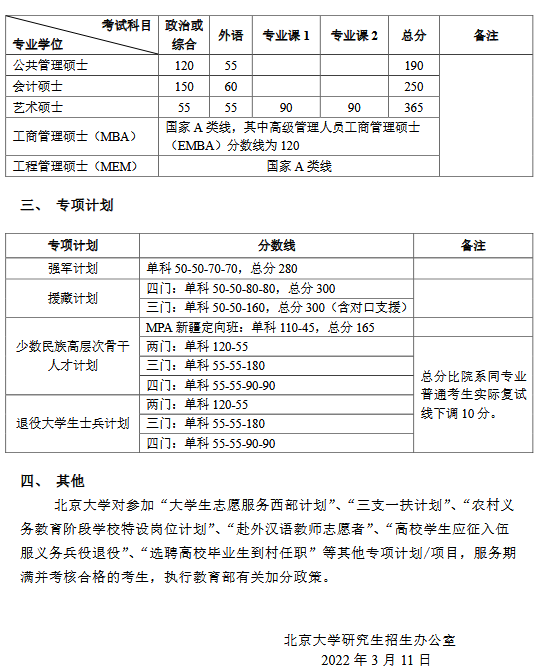 | 考试科目 专业学位 | 政治或综合 | 外语 | 专业课 1 | 专业课 2 | 总分 | 备注 |
|---|---|---|---|---|---|---|
| 公共管理硕士 | 120 | 55 | | | 190 | |
| 会计硕士 | 150 | 60 | | | 250 | |
| 艺术硕士 | 55 | 55 | 90 | 90 | 365 | |
| 工商管理硕士（MBA） | 国家 A 类线，其中高级管理人员工商管理硕士（EMBA）分数线为 120 | | | | | |
| 工程管理硕士（MEM） | 国家 A 类线 | | | | | |

三、 专项计划

| 专项计划 | 分数线 | 备注 |
|---|---|---|
| 强军计划 | 单科 50-50-70-70，总分 280 | |
| 援藏计划 | 四门：单科 50-50-80-80，总分 300 | |
| | 三门：单科 50-50-160，总分 300（含对口支援） | |
| 少数民族高层次骨干人才计划 | MPA 新疆定向班：单科 110-45，总分 165 | |
| | 两门：单科 120-55 | 总分比院系同专业普通考生实际复试线下调 10 分。 |
| | 三门：单科 55-55-180 | |
| | 四门：单科 55-55-90-90 | |
| 退役大学生士兵计划 | 两门：单科 120-55 | |
| | 三门：单科 55-55-180 | |
| | 四门：单科 55-55-90-90 | |

四、 其他

北京大学对参加“大学生志愿服务西部计划”、“三支一扶计划”、“农村义务教育阶段学校特设岗位计划”、“赴外汉语教师志愿者”、“高校学生应征入伍服义务兵役退役”、“选聘高校毕业生到村任职”等其他专项计划/项目，服务期满并考核合格的考生，执行教育部有关加分政策。

北京大学研究生招生办公室
2022 年 3 月 11 日